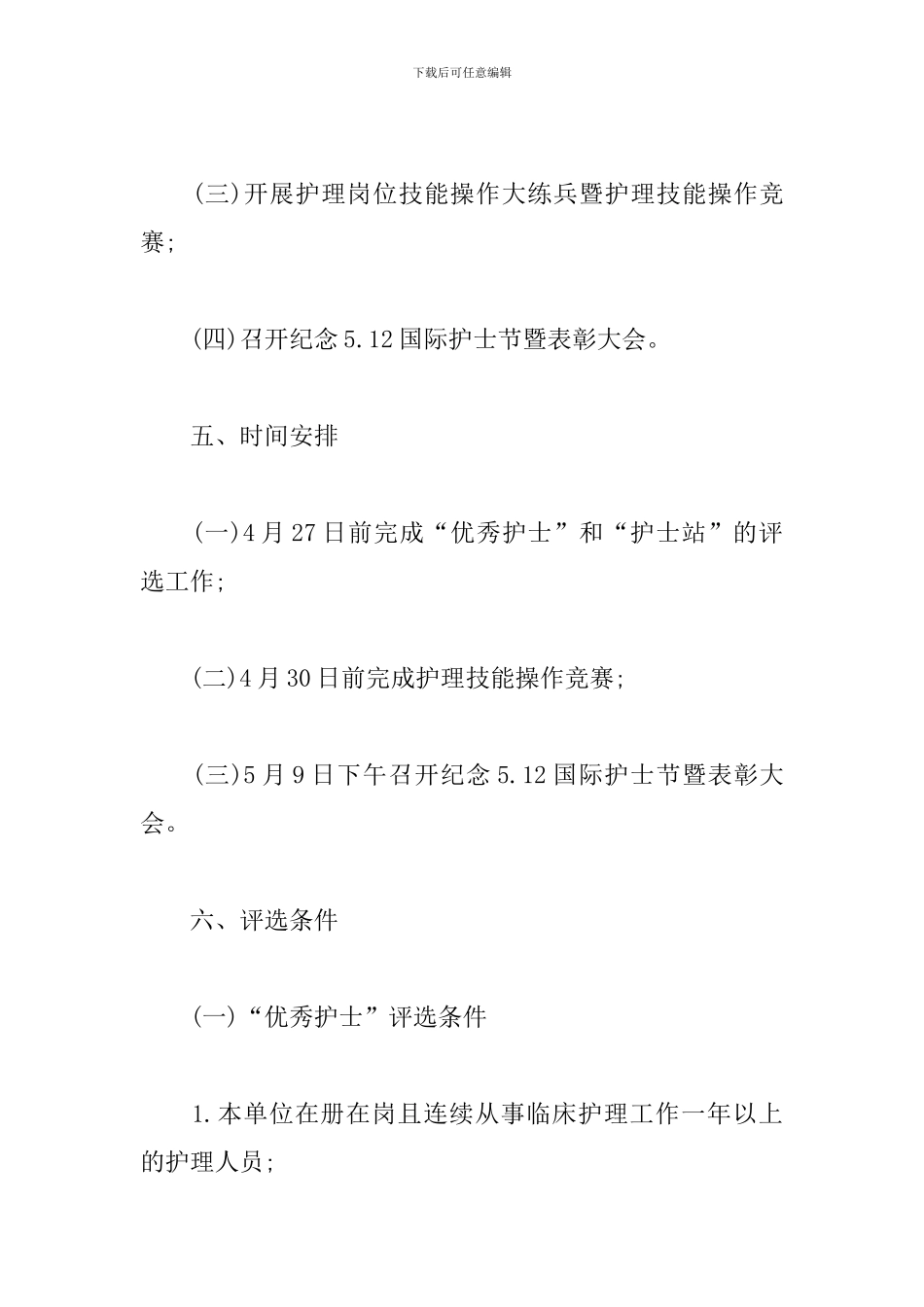 下载后可任意编辑

(三)开展护理岗位技能操作大练兵暨护理技能操作竞赛;

(四)召开纪念5.12国际护士节暨表彰大会。

五、时间安排

(一)4月27日前完成“优秀护士”和“护士站”的评选工作;

(二)4月30日前完成护理技能操作竞赛;

(三)5月9日下午召开纪念5.12国际护士节暨表彰大会。

六、评选条件

(一)“优秀护士”评选条件

1.本单位在册在岗且连续从事临床护理工作一年以上的护理人员;